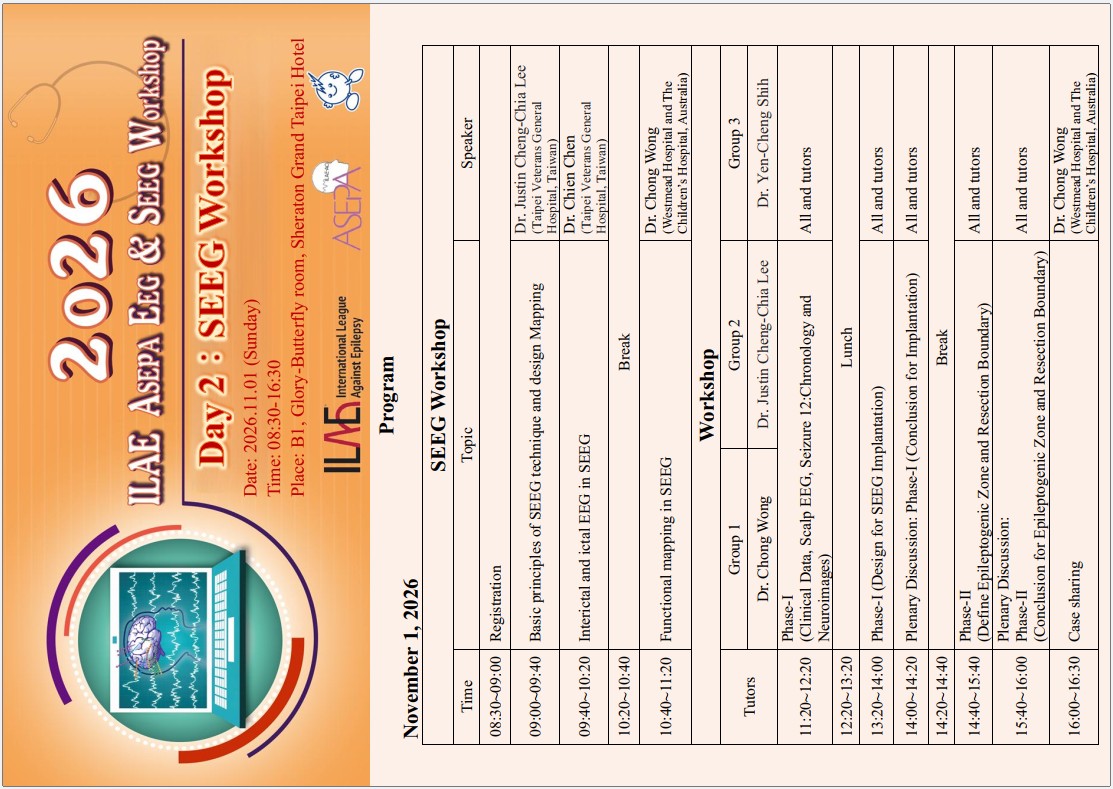 2026

ILAE ASEPA EEG & SEEG Workshop

Day 2 : SEEG Workshop

Date: 2026.11.01 (Sunday)
Time: 08:30-16:30
Place: B1, Glory-Butterfly room, Sheraton Grand Taipei Hotel

ILAE International League Against Epilepsy

ASEPA

Program

November 1, 2026

SEEG Workshop

| Time | Topic | Speaker |
|---|---|---|
| 08:30~09:00 | Registration | |
| 09:00~09:40 | Basic principles of SEEG technique and design Mapping | Dr. Justin Cheng-Chia Lee (Taipei Veterans General Hospital, Taiwan) |
| 09:40~10:20 | Interictal and ictal EEG in SEEG | Dr. Chien Chen (Taipei Veterans General Hospital, Taiwan) |
| 10:20~10:40 | Break | |
| 10:40~11:20 | Functional mapping in SEEG | Dr. Chong Wong (Westmead Hospital and The Children's Hospital, Australia) |

Workshop

| Tutors | Group 1 | Group 2 | Group 3 |
|---|---|---|---|
| | Dr. Chong Wong | Dr. Justin Cheng-Chia Lee | Dr. Yen-Cheng Shih |
| 11:20~12:20 | Phase-I (Clinical Data, Scalp EEG, Seizure 12:Chronology and Neuroimages) | | All and tutors |
| 12:20~13:20 | Lunch | | |
| 13:20~14:00 | Phase-I (Design for SEEG Implantation) | | All and tutors |
| 14:00~14:20 | Plenary Discussion: Phase-I (Conclusion for Implantation) | | All and tutors |
| 14:20~14:40 | Break | | |
| 14:40~15:40 | Phase-II (Define Epileptogenic Zone and Resection Boundary) | | All and tutors |
| 15:40~16:00 | Plenary Discussion: Phase-II (Conclusion for Epileptogenic Zone and Resection Boundary) | | All and tutors |
| 16:00~16:30 | Case sharing | | Dr. Chong Wong (Westmead Hospital and The Children's Hospital, Australia) |